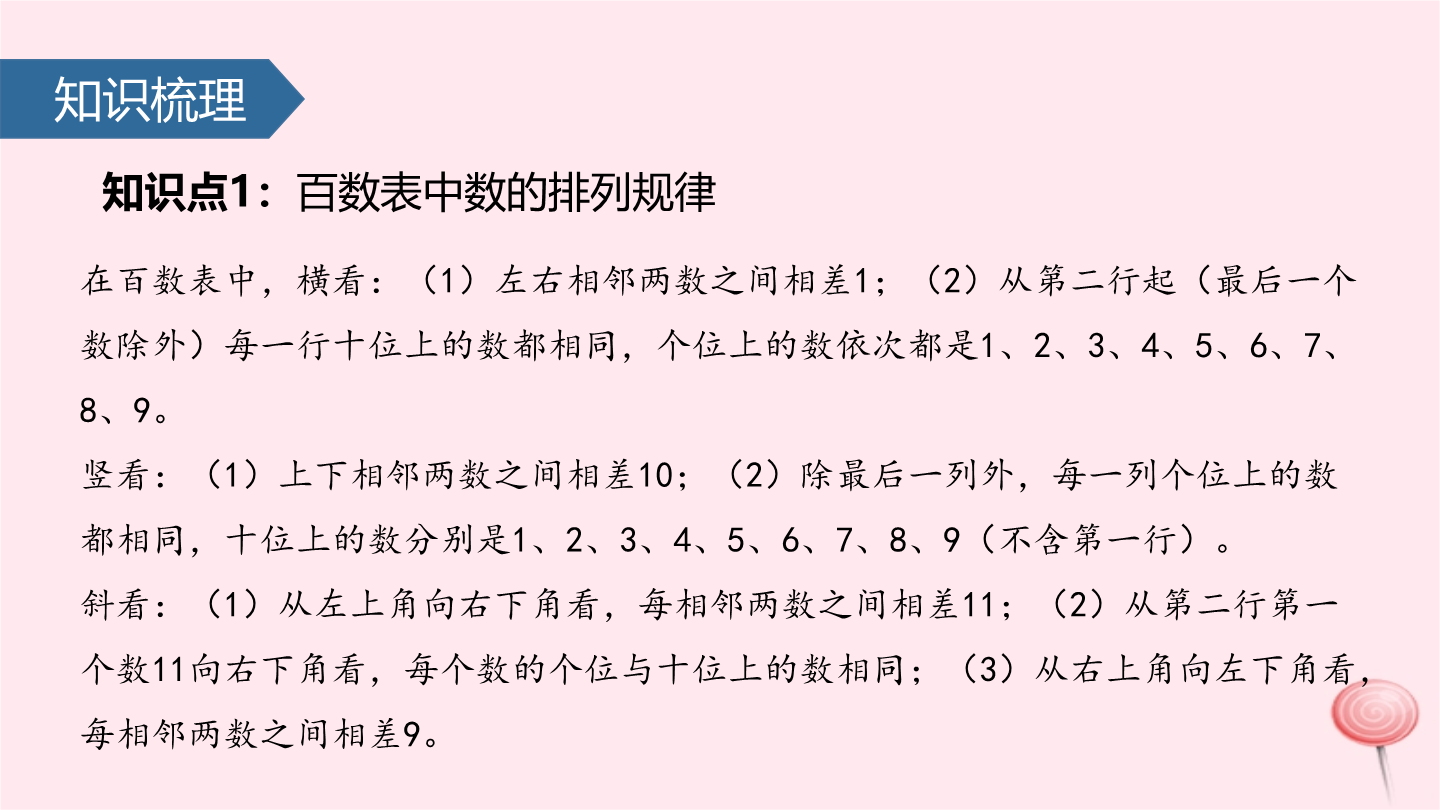 知识梳理

知识点1：百数表中数的排列规律

在百数表中，横看：（1）左右相邻两数之间相差1；（2）从第二行起（最后一个数除外）每一行十位上的数都相同，个位上的数依次都是1、2、3、4、5、6、7、8、9。

竖看：（1）上下相邻两数之间相差10；（2）除最后一列外，每一列个位上的数都相同，十位上的数分别是1、2、3、4、5、6、7、8、9（不含第一行）。

斜看：（1）从左上角向右下角看，每相邻两数之间相差11；（2）从第二行第一个数11向右下角看，每个数的个位与十位上的数相同；（3）从右上角向左下角看，每相邻两数之间相差9。